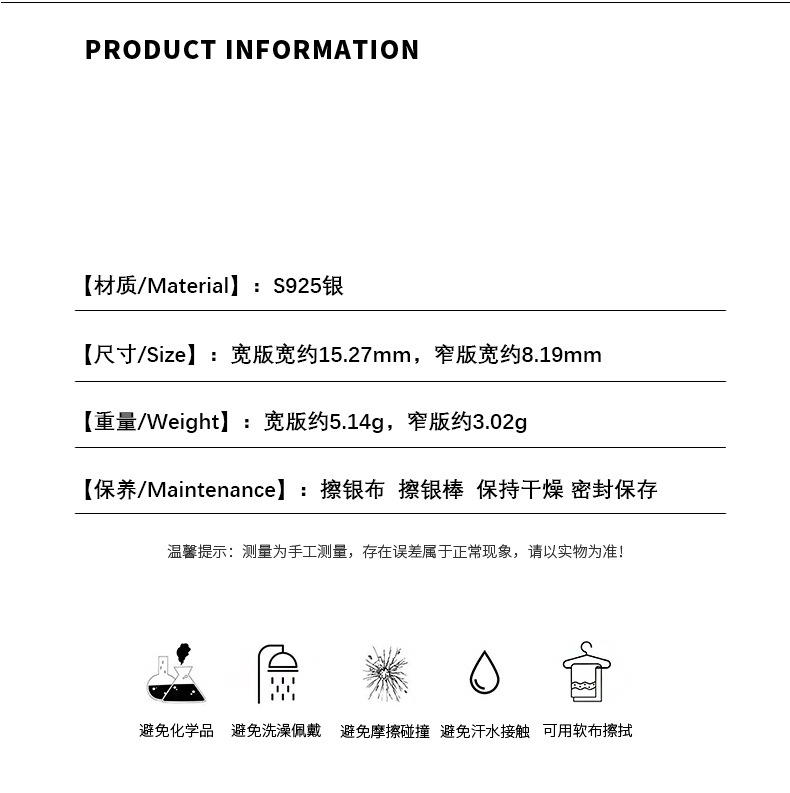 PRODUCT INFORMATION

【材质/Material】：S925银

【尺寸/Size】：宽版宽约15.27mm，窄版宽约8.19mm

【重量/Weight】：宽版约5.14g，窄版约3.02g

【保养/Maintenance】：擦银布 擦银棒 保持干燥 密封保存

温馨提示：测量为手工测量，存在误差属于正常现象，请以实物为准！

避免化学品 避免洗澡佩戴 避免摩擦碰撞 避免汗水接触 可用软布擦拭